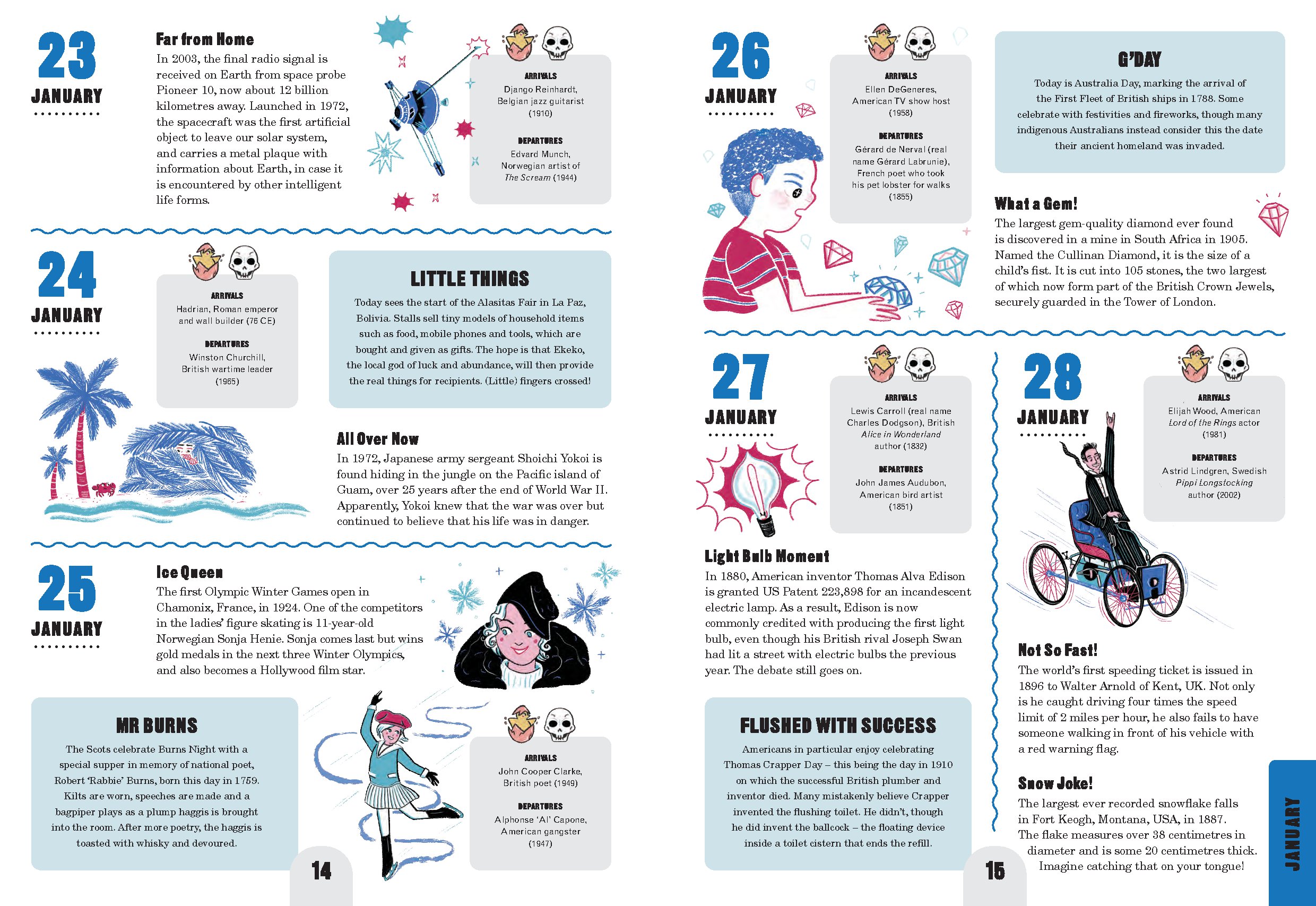 23
JANUARY

Far from Home
In 2003, the final radio signal is received on Earth from space probe Pioneer 10, now about 12 billion kilometres away. Launched in 1972, the spacecraft was the first artificial object to leave our solar system, and carries a metal plaque with information about Earth, in case it is encountered by other intelligent life forms.

ARRIVALS
Django Reinhardt, Belgian jazz guitarist (1910)

DEPARTURES
Edvard Munch, Norwegian artist of The Scream (1944)

24
JANUARY

ARRIVALS
Hadrian, Roman emperor and wall builder (76 CE)

DEPARTURES
Winston Churchill, British wartime leader (1965)

LITTLE THINGS
Today sees the start of the Alasitas Fair in La Paz, Bolivia. Stalls sell tiny models of household items such as food, mobile phones and tools, which are bought and given as gifts. The hope is that Ekeko, the local god of luck and abundance, will then provide the real things for recipients. (Little) fingers crossed!

All Over Now
In 1972, Japanese army sergeant Shoichi Yokoi is found hiding in the jungle on the Pacific island of Guam, over 25 years after the end of World War II. Apparently, Yokoi knew that the war was over but continued to believe that his life was in danger.

25
JANUARY

Ice Queen
The first Olympic Winter Games open in Chamonix, France, in 1924. One of the competitors in the ladies' figure skating is 11-year-old Norwegian Sonja Henie. Sonja comes last but wins gold medals in the next three Winter Olympics, and also becomes a Hollywood film star.

MR BURNS
The Scots celebrate Burns Night with a special supper in memory of national poet, Robert 'Rabbie' Burns, born this day in 1759. Kilts are worn, speeches are made and a bagpiper plays as a plump haggis is brought into the room. After more poetry, the haggis is toasted with whisky and devoured.

ARRIVALS
John Cooper Clarke, British poet (1949)

DEPARTURES
Alphonse 'Al' Capone, American gangster (1947)

14

26
JANUARY

ARRIVALS
Ellen DeGeneres, American TV show host (1958)

DEPARTURES
Gérard de Nerval (real name Gérard Labrunie), French poet who took his pet lobster for walks (1855)

G'DAY
Today is Australia Day, marking the arrival of the First Fleet of British ships in 1788. Some celebrate with festivities and fireworks, though many indigenous Australians instead consider this the date their ancient homeland was invaded.

What a Gem!
The largest gem-quality diamond ever found is discovered in a mine in South Africa in 1905. Named the Cullinan Diamond, it is the size of a child's fist. It is cut into 105 stones, the two largest of which now form part of the British Crown Jewels, securely guarded in the Tower of London.

27
JANUARY

ARRIVALS
Lewis Carroll (real name Charles Dodgson), British Alice in Wonderland author (1832)

DEPARTURES
John James Audubon, American bird artist (1851)

Light Bulb Moment
In 1880, American inventor Thomas Alva Edison is granted US Patent 223,898 for an incandescent electric lamp. As a result, Edison is now commonly credited with producing the first light bulb, even though his British rival Joseph Swan had lit a street with electric bulbs the previous year. The debate still goes on.

FLUSHED WITH SUCCESS
Americans in particular enjoy celebrating Thomas Crapper Day – this being the day in 1910 on which the successful British plumber and inventor died. Many mistakenly believe Crapper invented the flushing toilet. He didn't, though he did invent the ballcock – the floating device inside a toilet cistern that ends the refill.

15

28
JANUARY

ARRIVALS
Elijah Wood, American Lord of the Rings actor (1981)

DEPARTURES
Astrid Lindgren, Swedish Pippi Longstocking author (2002)

Not So Fast!
The world's first speeding ticket is issued in 1896 to Walter Arnold of Kent, UK. Not only is he caught driving four times the speed limit of 2 miles per hour, he also fails to have someone walking in front of his vehicle with a red warning flag.

Snow Joke!
The largest ever recorded snowflake falls in Fort Keogh, Montana, USA, in 1887. The flake measures over 38 centimetres in diameter and is some 20 centimetres thick. Imagine catching that on your tongue!

JANUARY